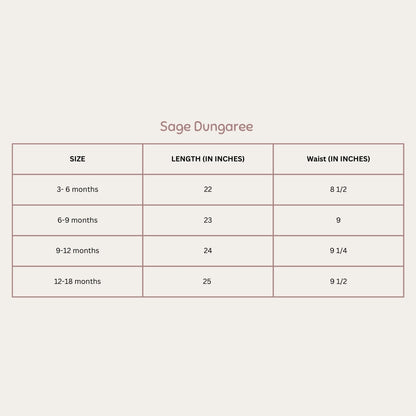 Sage Dungaree

| SIZE | LENGTH (IN INCHES) | Waist (IN INCHES) |
|---|---|---|
| 3- 6 months | 22 | 8 1/2 |
| 6-9 months | 23 | 9 |
| 9-12 months | 24 | 9 1/4 |
| 12-18 months | 25 | 9 1/2 |